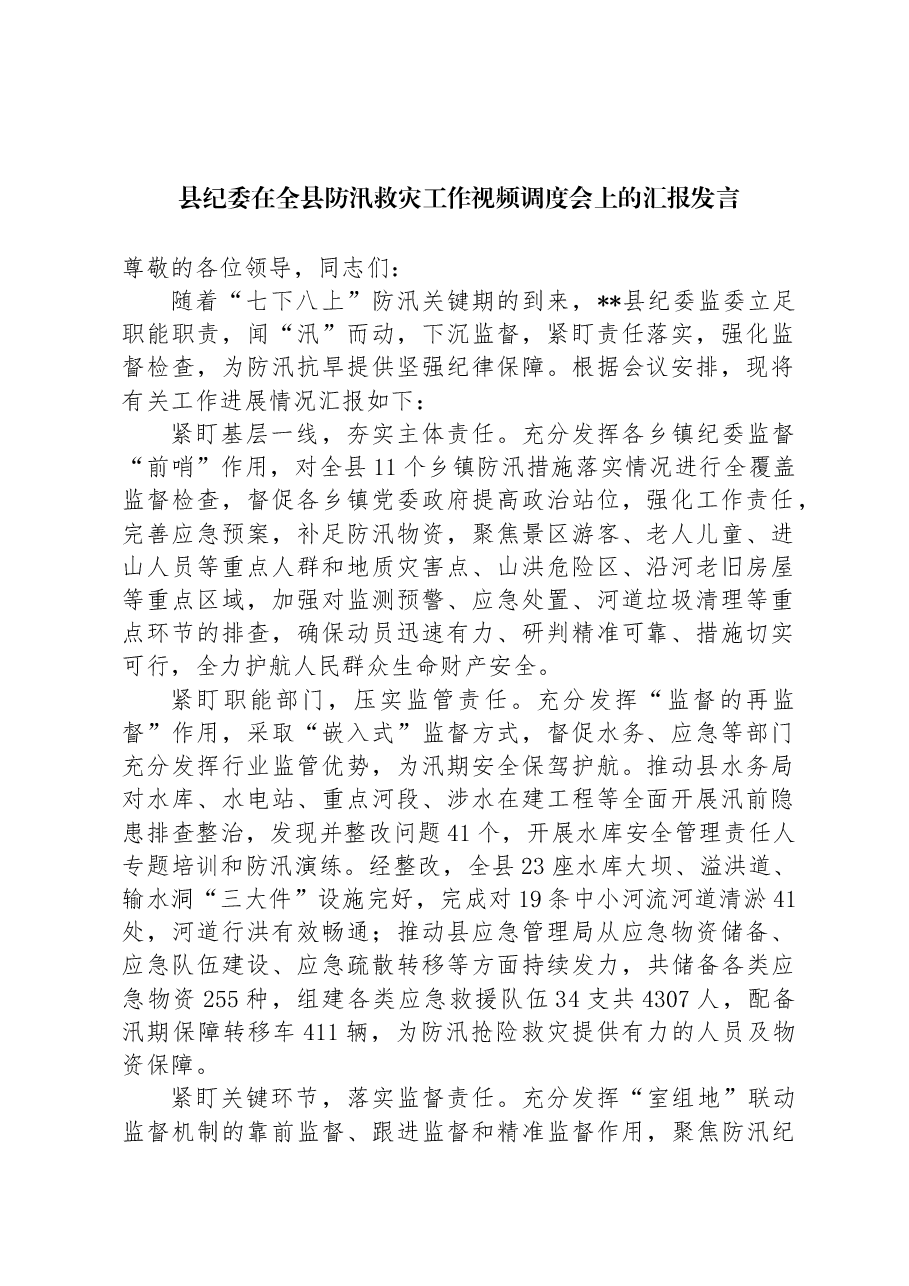 县纪委在全县防汛救灾工作视频调度会上的汇报发言

尊敬的各位领导，同志们：

随着“七下八上”防汛关键期的到来，**县纪委监委立足职能职责，闻“汛”而动，下沉监督，紧盯责任落实，强化监督检查，为防汛抗旱提供坚强纪律保障。根据会议安排，现将有关工作进展情况汇报如下：

紧盯基层一线，夯实主体责任。充分发挥各乡镇纪委监督“前哨”作用，对全县11个乡镇防汛措施落实情况进行全覆盖监督检查，督促各乡镇党委政府提高政治站位，强化工作责任，完善应急预案，补足防汛物资，聚焦景区游客、老人儿童、进山人员等重点人群和地质灾害点、山洪危险区、沿河老旧房屋等重点区域，加强对监测预警、应急处置、河道垃圾清理等重点环节的排查，确保动员迅速有力、研判精准可靠、措施切实可行，全力护航人民群众生命财产安全。

紧盯职能部门，压实监管责任。充分发挥“监督的再监督”作用，采取“嵌入式”监督方式，督促水务、应急等部门充分发挥行业监管优势，为汛期安全保驾护航。推动县水务局对水库、水电站、重点河段、涉水在建工程等全面开展汛前隐患排查整治，发现并整改问题41个，开展水库安全管理责任人专题培训和防汛演练。经整改，全县23座水库大坝、溢洪道、输水洞“三大件”设施完好，完成对19条中小河流河道清淤41处，河道行洪有效畅通；推动县应急管理局从应急物资储备、应急队伍建设、应急疏散转移等方面持续发力，共储备各类应急物资255种，组建各类应急救援队伍34支共4307人，配备汛期保障转移车411辆，为防汛抢险救灾提供有力的人员及物资保障。

紧盯关键环节，落实监督责任。充分发挥“室组地”联动监督机制的靠前监督、跟进监督和精准监督作用，聚焦防汛纪